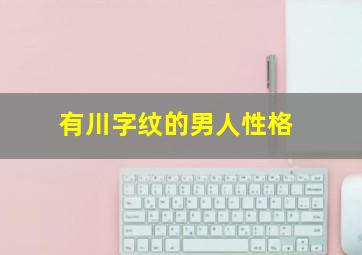 有川字纹的男人性格